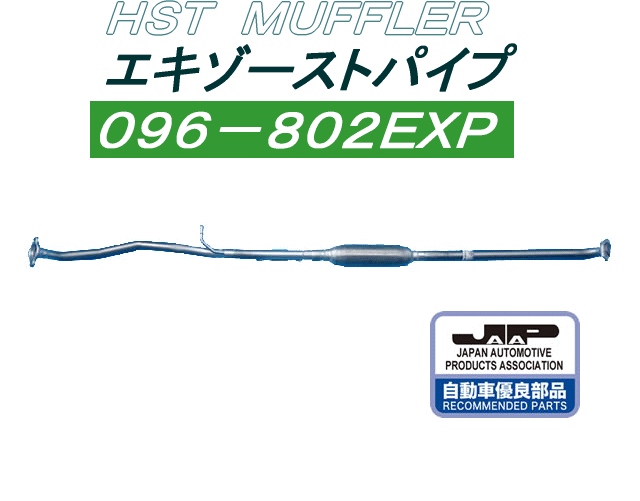 HST MUFFLER
エキゾーストパイプ
096－802EXP

JAAP
JAPAN AUTOMOTIVE
PRODUCTS ASSOCIATION
自動車優良部品
RECOMMENDED PARTS